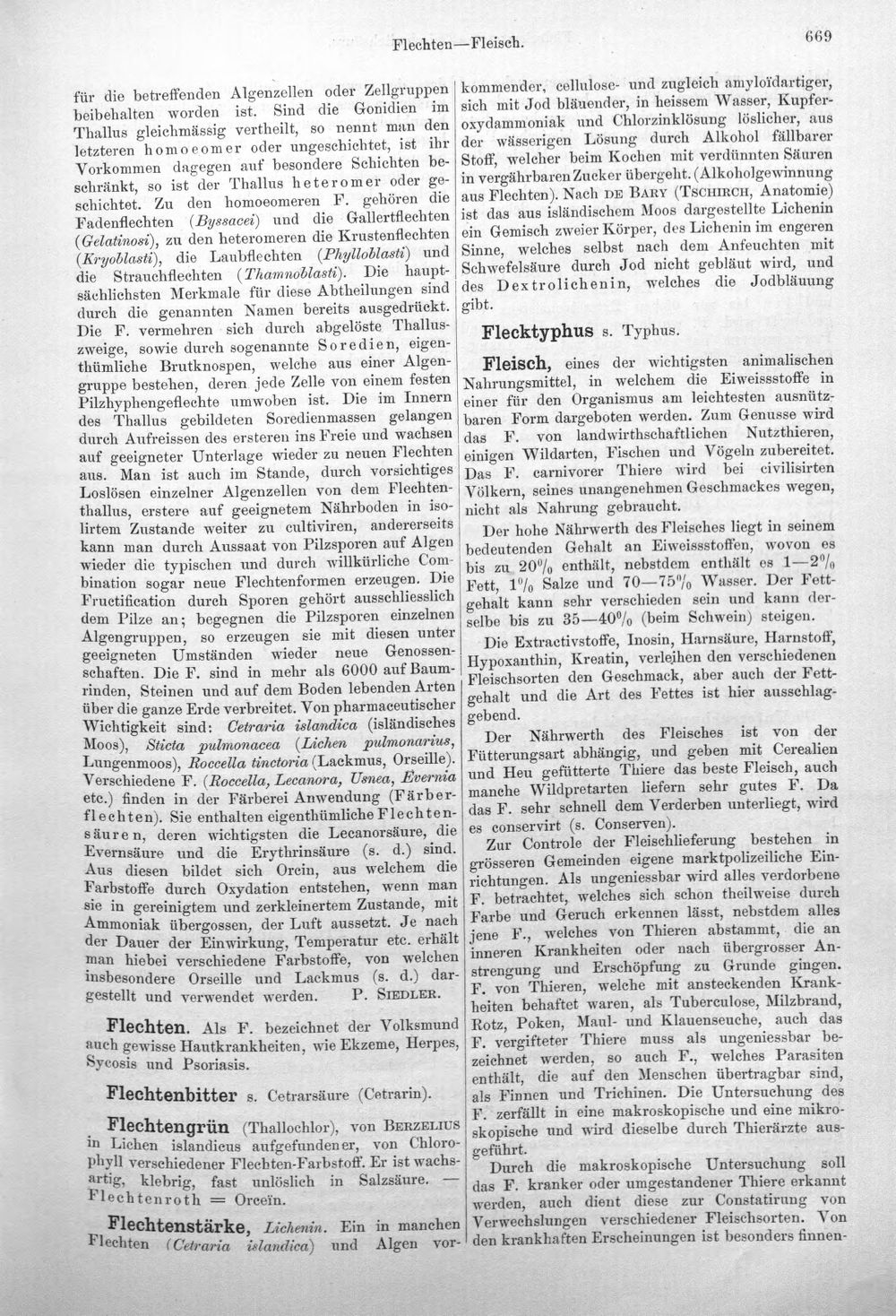 Flechten—Fleisch. 669

für die betreffenden Algenzellen oder Zellgruppen beibehalten worden ist. Sind die Gonidien im Thallus gleichmässig vertheilt, so nennt man den letzteren homoeomer oder ungeschichtet, ist ihr Vorkommen dagegen auf besondere Schichten beschränkt, so ist der Thallus heteromer oder geschichtet. Zu den homoeomeren F. gehören die Fadenflechten (Byssacei) und die Gallertflechten (Gelatinosi), zu den heteromeren die Krustenflechten (Kryoblasti), die Laubflechten (Phylloblasti) und die Strauchflechten (Thamnoblasti). Die hauptsächlichsten Merkmale für diese Abtheilungen sind durch die genannten Namen bereits ausgedrückt. Die F. vermehren sich durch abgelöste Thalluszweige, sowie durch sogenannte Soredien, eigenthümliche Brutknospen, welche aus einer Algengruppe bestehen, deren jede Zelle von einem festen Pilzhyphengeflechte umwoben ist. Die im Innern des Thallus gebildeten Soredienmassen gelangen durch Aufreissen des ersteren ins Freie und wachsen auf geeigneter Unterlage wieder zu neuen Flechten aus. Man ist auch im Stande, durch vorsichtiges Loslösen einzelner Algenzellen von dem Flechtenthallus, erstere auf geeignetem Nährboden in isolirtem Zustande weiter zu cultiviren, andererseits kann man durch Aussaat von Pilzsporen auf Algen wieder die typischen und durch willkürliche Combination sogar neue Flechtenformen erzeugen. Die Fructification durch Sporen gehört ausschliesslich dem Pilze an; begegnen die Pilzsporen einzelnen Algengruppen, so erzeugen sie mit diesen unter geeigneten Umständen wieder neue Genossenschaften. Die F. sind in mehr als 6000 auf Baumrinden, Steinen und auf dem Boden lebenden Arten über die ganze Erde verbreitet. Von pharmaceutischer Wichtigkeit sind: Cetraria islandica (isländisches Moos), Sticta pulmonacea (Lichen pulmonarius, Lungenmoos), Roccella tinctoria (Lackmus, Orseille). Verschiedene F. (Roccella, Lecanora, Usnea, Evernia etc.) finden in der Färberei Anwendung (Färberflechten). Sie enthalten eigenthümliche Flechtensäuren, deren wichtigsten die Lecanorsäure, die Evernsäure und die Erythrinsäure (s. d.) sind. Aus diesen bildet sich Orcin, aus welchem die Farbstoffe durch Oxydation entstehen, wenn man sie in gereinigtem und zerkleinertem Zustande, mit Ammoniak übergossen, der Luft aussetzt. Je nach der Dauer der Einwirkung, Temperatur etc. erhält man hiebei verschiedene Farbstoffe, von welchen insbesondere Orseille und Lackmus (s. d.) dargestellt und verwendet werden. P. Siedler.

Flechten. Als F. bezeichnet der Volksmund auch gewisse Hautkrankheiten, wie Ekzeme, Herpes, Sycosis und Psoriasis.

Flechtenbitter s. Cetrarsäure (Cetrarin).

Flechtengrün (Thallochlor), von Berzelius in Lichen islandicus aufgefundener, von Chlorophyll verschiedener Flechten-Farbstoff. Er ist wachsartig, klebrig, fast unlöslich in Salzsäure. — Flechtenroth = Orceïn.

Flechtenstärke, Lichenin. Ein in manchen Flechten (Cetraria islandica) und Algen vorkommender, cellulose- und zugleich amyloïdartiger, sich mit Jod bläuender, in heissem Wasser, Kupferoxydammoniak und Chlorzinklösung löslicher, aus der wässerigen Lösung durch Alkohol fällbarer Stoff, welcher beim Kochen mit verdünnten Säuren in vergährbaren Zucker übergeht. (Alkoholgewinnung aus Flechten). Nach de Bary (Tschirch, Anatomie) ist das aus isländischem Moos dargestellte Lichenin ein Gemisch zweier Körper, des Lichenin im engeren Sinne, welches selbst nach dem Anfeuchten mit Schwefelsäure durch Jod nicht gebläut wird, und des Dextrolichenin, welches die Jodbläuung gibt.

Flecktyphus s. Typhus.

Fleisch, eines der wichtigsten animalischen Nahrungsmittel, in welchem die Eiweissstoffe in einer für den Organismus am leichtesten ausnützbaren Form dargeboten werden. Zum Genusse wird das F. von landwirthschaftlichen Nutzthieren, einigen Wildarten, Fischen und Vögeln zubereitet. Das F. carnivorer Thiere wird bei civilisirten Völkern, seines unangenehmen Geschmackes wegen, nicht als Nahrung gebraucht.

Der hohe Nährwerth des Fleisches liegt in seinem bedeutenden Gehalt an Eiweissstoffen, wovon es bis zu 20% enthält, nebstdem enthält es 1—2% Fett, 1% Salze und 70—75% Wasser. Der Fettgehalt kann sehr verschieden sein und kann derselbe bis zu 35—40% (beim Schwein) steigen.

Die Extractivstoffe, Inosin, Harnsäure, Harnstoff, Hypoxanthin, Kreatin, verleihen den verschiedenen Fleischsorten den Geschmack, aber auch der Fettgehalt und die Art des Fettes ist hier ausschlaggebend.

Der Nährwerth des Fleisches ist von der Fütterungsart abhängig, und geben mit Cerealien und Heu gefütterte Thiere das beste Fleisch, auch manche Wildpretarten liefern sehr gutes F. Da das F. sehr schnell dem Verderben unterliegt, wird es conservirt (s. Conserven).

Zur Controle der Fleischlieferung bestehen in grösseren Gemeinden eigene marktpolizeiliche Einrichtungen. Als ungeniessbar wird alles verdorbene F. betrachtet, welches sich schon theilweise durch Farbe und Geruch erkennen lässt, nebstdem alles jene F., welches von Thieren abstammt, die an inneren Krankheiten oder nach übergrosser Anstrengung und Erschöpfung zu Grunde gingen. F. von Thieren, welche mit ansteckenden Krankheiten behaftet waren, als Tuberculose, Milzbrand, Rotz, Poken, Maul- und Klauenseuche, auch das F. vergifteter Thiere muss als ungeniessbar bezeichnet werden, so auch F., welches Parasiten enthält, die auf den Menschen übertragbar sind, als Finnen und Trichinen. Die Untersuchung des F. zerfällt in eine makroskopische und eine mikroskopische und wird dieselbe durch Thierärzte ausgeführt.

Durch die makroskopische Untersuchung soll das F. kranker oder umgestandener Thiere erkannt werden, auch dient diese zur Constatirung von Verwechslungen verschiedener Fleischsorten. Von den krankhaften Erscheinungen ist besonders finnen-